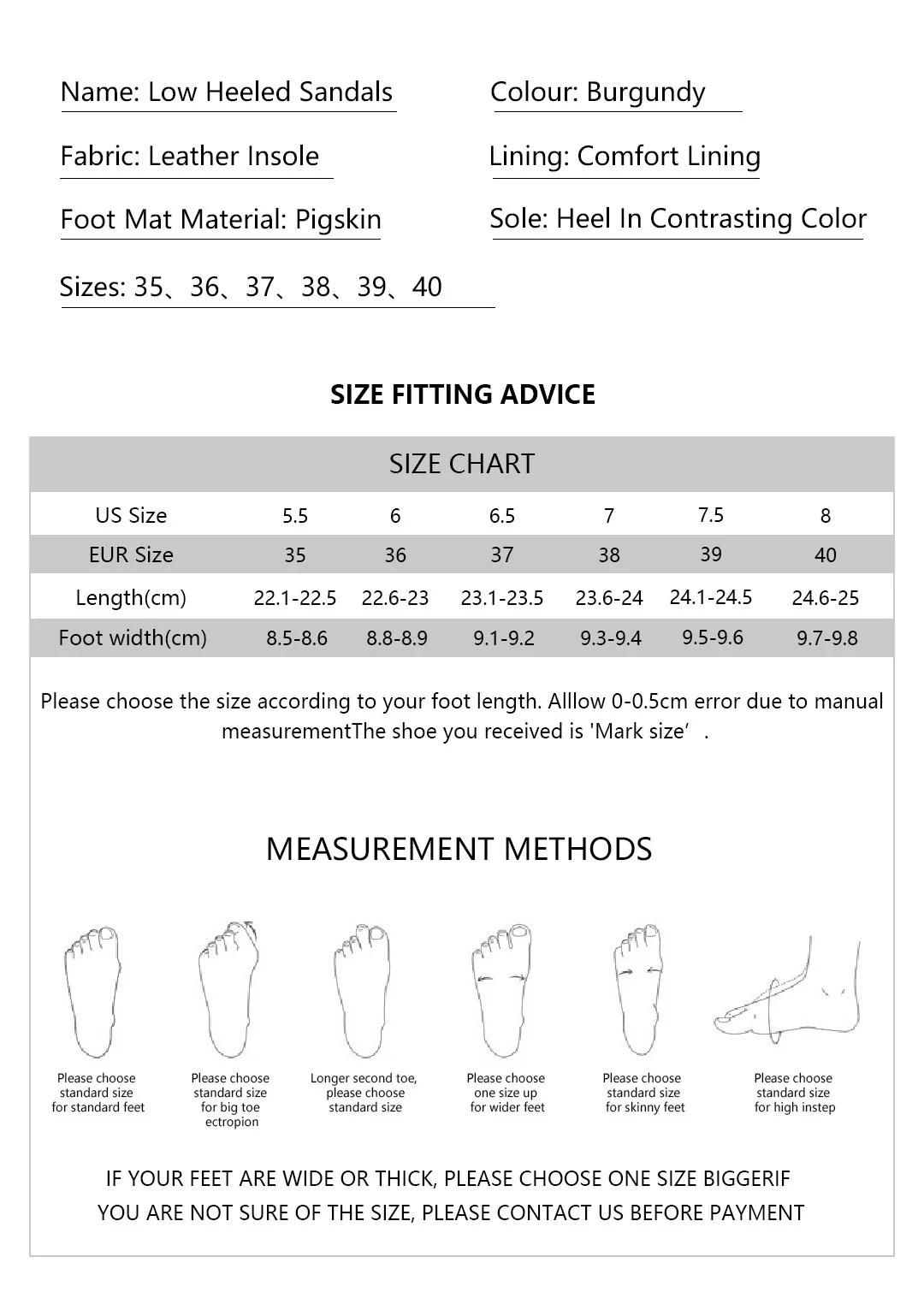 Name: Low Heeled Sandals

Colour: Burgundy

Fabric: Leather Insole

Lining: Comfort Lining

Foot Mat Material: Pigskin

Sole: Heel In Contrasting Color

Sizes: 35、36、37、38、39、40

SIZE FITTING ADVICE

SIZE CHART

| US Size | 5.5 | 6 | 6.5 | 7 | 7.5 | 8 |
|---|---|---|---|---|---|---|
| EUR Size | 35 | 36 | 37 | 38 | 39 | 40 |
| Length(cm) | 22.1-22.5 | 22.6-23 | 23.1-23.5 | 23.6-24 | 24.1-24.5 | 24.6-25 |
| Foot width(cm) | 8.5-8.6 | 8.8-8.9 | 9.1-9.2 | 9.3-9.4 | 9.5-9.6 | 9.7-9.8 |

Please choose the size according to your foot length. Alllow 0-0.5cm error due to manual measurementThe shoe you received is 'Mark size' .

MEASUREMENT METHODS

Please choose standard size for standard feet

Please choose standard size for big toe ectropion

Longer second toe, please choose standard size

Please choose one size up for wider feet

Please choose standard size for skinny feet

Please choose standard size for high instep

IF YOUR FEET ARE WIDE OR THICK, PLEASE CHOOSE ONE SIZE BIGGERIF YOU ARE NOT SURE OF THE SIZE, PLEASE CONTACT US BEFORE PAYMENT